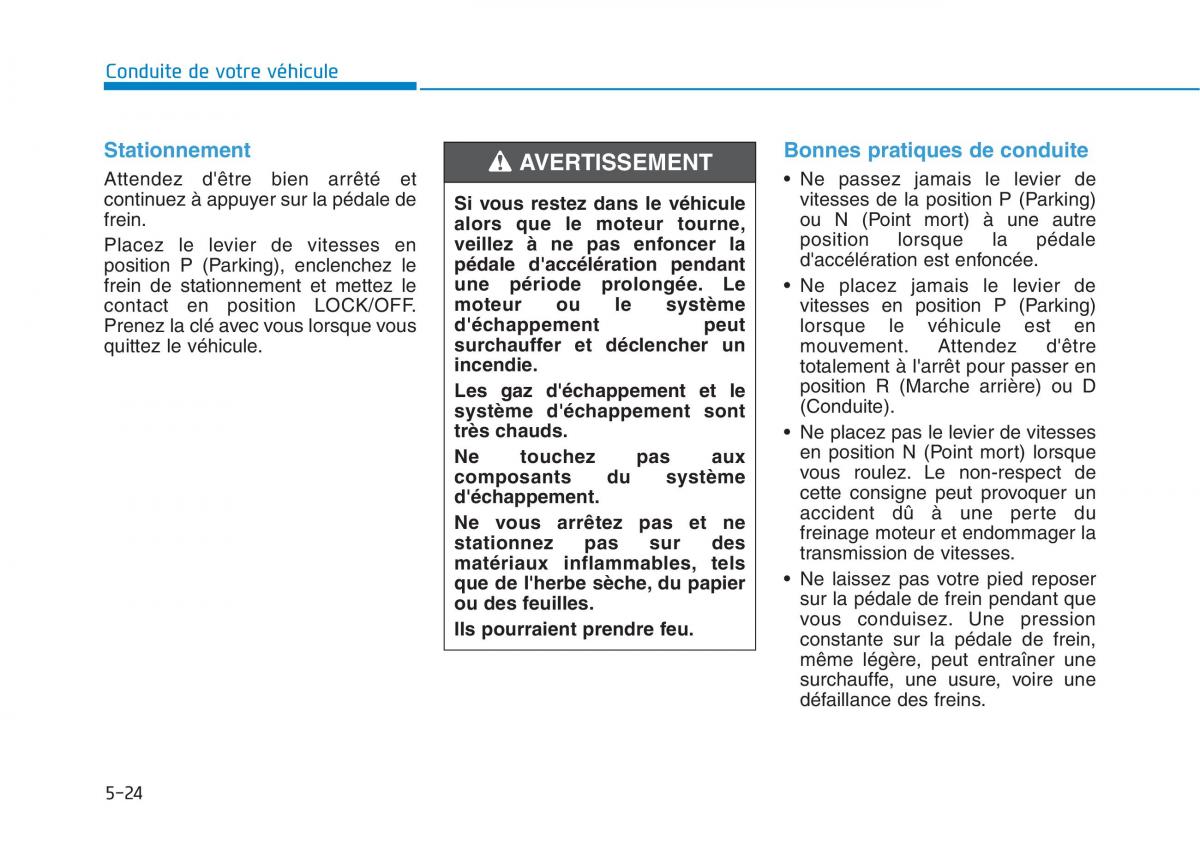 Conduite de votre véhicule

Stationnement

Attendez d'être bien arrêté et continuez à appuyer sur la pédale de frein.

Placez le levier de vitesses en position P (Parking), enclenchez le frein de stationnement et mettez le contact en position LOCK/OFF. Prenez la clé avec vous lorsque vous quittez le véhicule.

AVERTISSEMENT

Si vous restez dans le véhicule alors que le moteur tourne, veillez à ne pas enfoncer la pédale d'accélération pendant une période prolongée. Le moteur ou le système d'échappement peut surchauffer et déclencher un incendie.

Les gaz d'échappement et le système d'échappement sont très chauds.

Ne touchez pas aux composants du système d'échappement.

Ne vous arrêtez pas et ne stationnez pas sur des matériaux inflammables, tels que de l'herbe sèche, du papier ou des feuilles.

Ils pourraient prendre feu.

Bonnes pratiques de conduite

• Ne passez jamais le levier de vitesses de la position P (Parking) ou N (Point mort) à une autre position lorsque la pédale d'accélération est enfoncée.

• Ne placez jamais le levier de vitesses en position P (Parking) lorsque le véhicule est en mouvement. Attendez d'être totalement à l'arrêt pour passer en position R (Marche arrière) ou D (Conduite).

• Ne placez pas le levier de vitesses en position N (Point mort) lorsque vous roulez. Le non-respect de cette consigne peut provoquer un accident dû à une perte du freinage moteur et endommager la transmission de vitesses.

• Ne laissez pas votre pied reposer sur la pédale de frein pendant que vous conduisez. Une pression constante sur la pédale de frein, même légère, peut entraîner une surchauffe, une usure, voire une défaillance des freins.

5-24